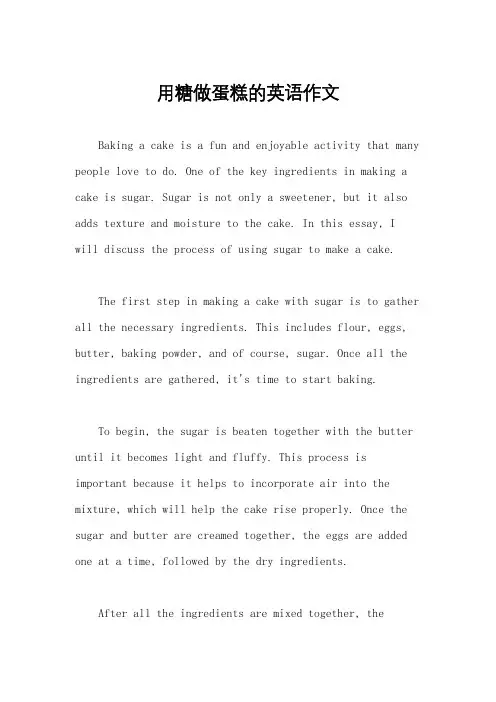 用糖做蛋糕的英语作文

Baking a cake is a fun and enjoyable activity that many people love to do. One of the key ingredients in making a cake is sugar. Sugar is not only a sweetener, but it also adds texture and moisture to the cake. In this essay, I will discuss the process of using sugar to make a cake.

The first step in making a cake with sugar is to gather all the necessary ingredients. This includes flour, eggs, butter, baking powder, and of course, sugar. Once all the ingredients are gathered, it's time to start baking.

To begin, the sugar is beaten together with the butter until it becomes light and fluffy. This process is important because it helps to incorporate air into the mixture, which will help the cake rise properly. Once the sugar and butter are creamed together, the eggs are added one at a time, followed by the dry ingredients.

After all the ingredients are mixed together, the